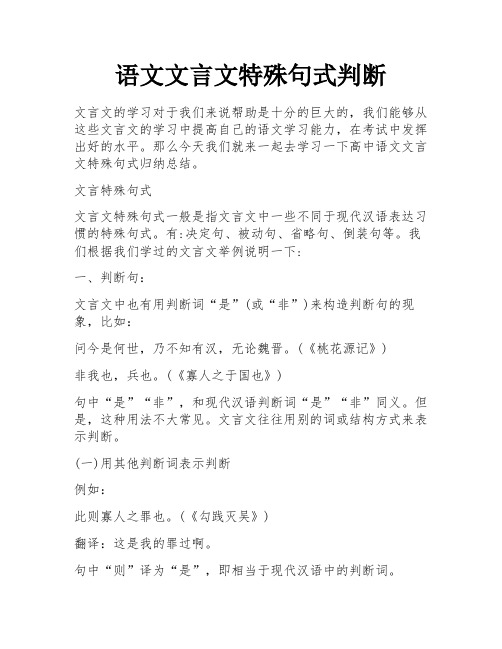 语文文言文特殊句式判断

文言文的学习对于我们来说帮助是十分的巨大的，我们能够从这些文言文的学习中提高自己的语文学习能力，在考试中发挥出好的水平。那么今天我们就来一起去学习一下高中语文文言文特殊句式归纳总结。

文言特殊句式

文言文特殊句式一般是指文言文中一些不同于现代汉语表达习惯的特殊句式。有:决定句、被动句、省略句、倒装句等。我们根据我们学过的文言文举例说明一下:

一、判断句：

文言文中也有用判断词“是”(或“非”)来构造判断句的现象，比如：

问今是何世，乃不知有汉，无论魏晋。(《桃花源记》)

非我也，兵也。(《寡人之于国也》)

句中“是”“非”，和现代汉语判断词“是”“非”同义。但是，这种用法不大常见。文言文往往用别的词或结构方式来表示判断。

(一)用其他判断词表示判断

例如：

此则寡人之罪也。(《勾践灭吴》)

翻译：这是我的罪过啊。

句中“则”译为“是”，即相当于现代汉语中的判断词。